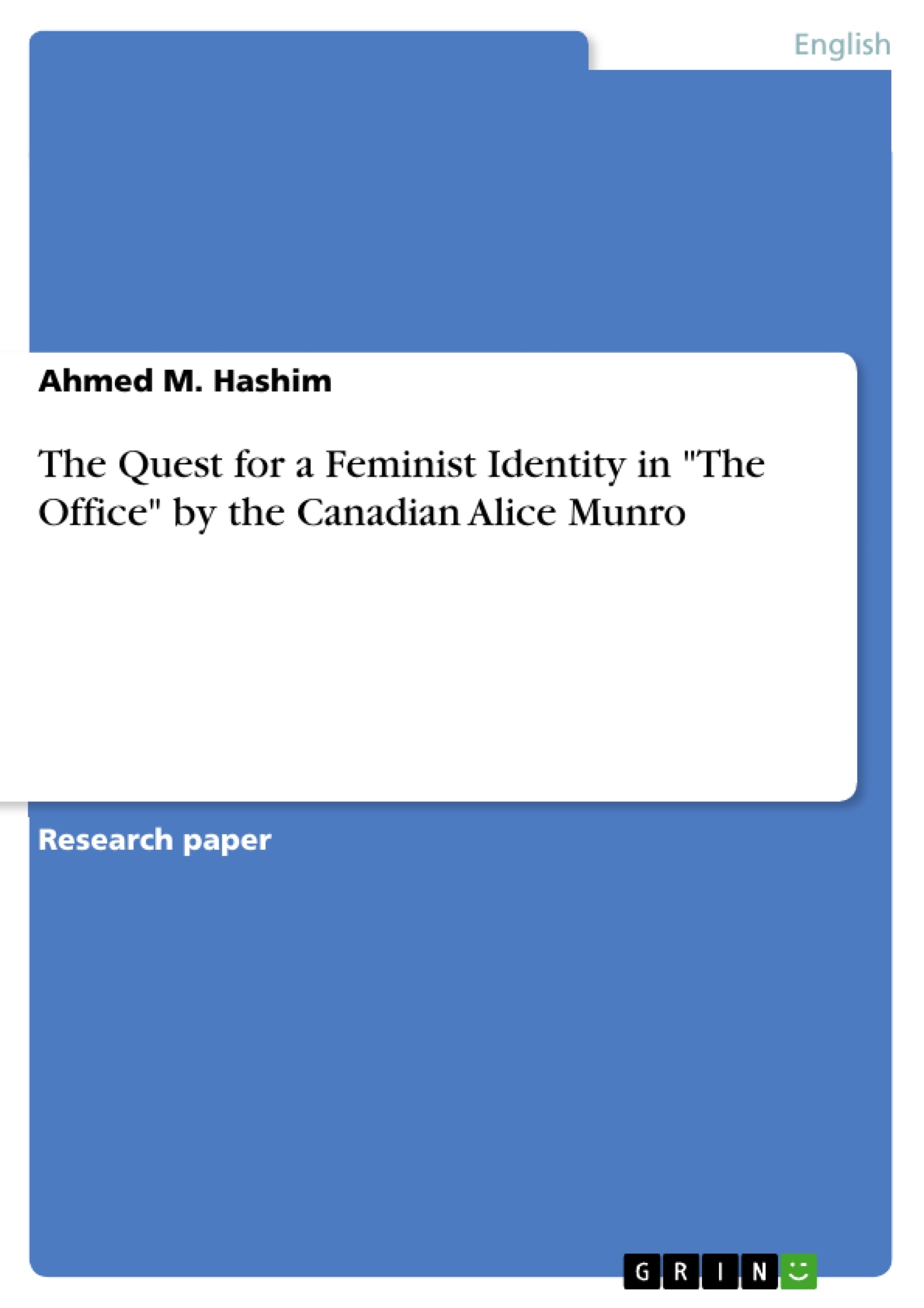 English

Ahmed M. Hashim

The Quest for a Feminist Identity in "The Office" by the Canadian Alice Munro

Research paper

GRIN